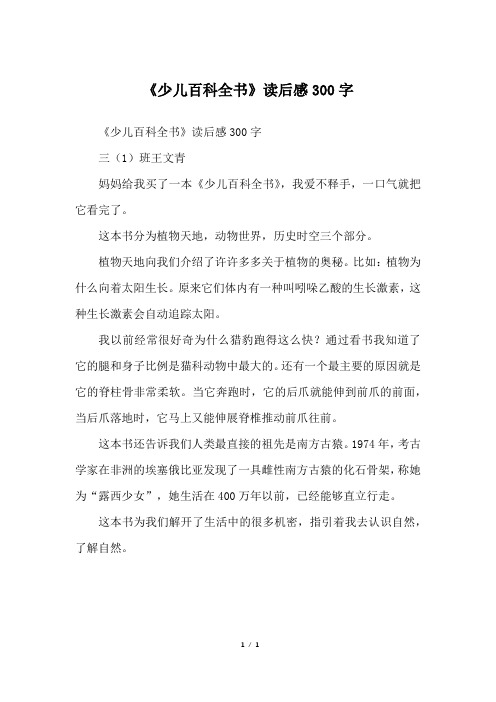 《少儿百科全书》读后感300字

《少儿百科全书》读后感300字

三（1）班王文青

妈妈给我买了一本《少儿百科全书》，我爱不释手，一口气就把它看完了。

这本书分为植物天地，动物世界，历史时空三个部分。

植物天地向我们介绍了许许多多关于植物的奥秘。比如：植物为什么向着太阳生长。原来它们体内有一种叫吲哚乙酸的生长激素，这种生长激素会自动追踪太阳。

我以前经常很好奇为什么猎豹跑得这么快？通过看书我知道了它的腿和身子比例是猫科动物中最大的。还有一个最主要的原因就是它的脊柱骨非常柔软。当它奔跑时，它的后爪就能伸到前爪的前面，当后爪落地时，它马上又能伸展脊椎推动前爪往前。

这本书还告诉我们人类最直接的祖先是南方古猿。1974年，考古学家在非洲的埃塞俄比亚发现了一具雌性南方古猿的化石骨架，称她为“露西少女”，她生活在400万年以前，已经能够直立行走。

这本书为我们解开了生活中的很多机密，指引着我去认识自然，了解自然。

1 / 1